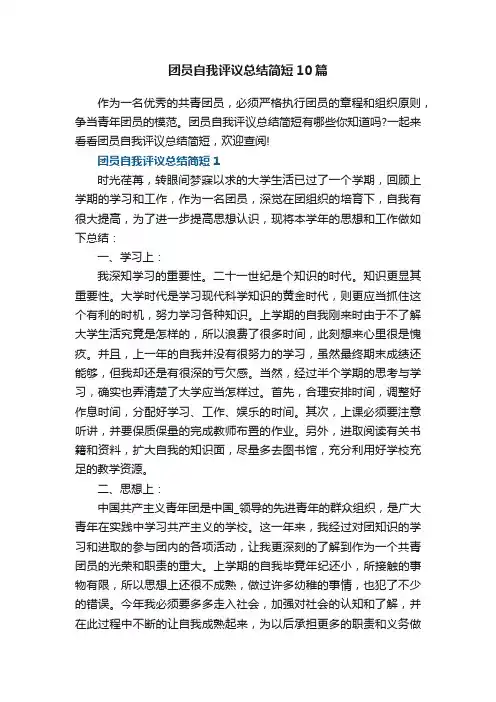 团员自我评议总结简短10篇

作为一名优秀的共青团员，必须严格执行团员的章程和组织原则，争当青年团员的模范。团员自我评议总结简短有哪些你知道吗?一起来看看团员自我评议总结简短，欢迎查阅!

团员自我评议总结简短1

时光荏苒，转眼间梦寐以求的大学生活已过了一个学期，回顾上学期的学习和工作，作为一名团员，深觉在团组织的培育下，自我有很大提高，为了进一步提高思想认识，现将本学年的思想和工作做如下总结：

一、学习上：

我深知学习的重要性。二十一世纪是个知识的时代。知识更显其重要性。大学时代是学习现代科学知识的黄金时代，则更应当抓住这个有利的时机，努力学习各种知识。上学期的自我刚来时由于不了解大学生活究竟是怎样的，所以浪费了很多时间，此刻想来心里很是愧疚。并且，上一年的自我并没有很努力的学习，虽然最终期末成绩还能够，但我却还是有很深的亏欠感。当然，经过半个学期的思考与学习，确实也弄清楚了大学应当怎样过。首先，合理安排时间，调整好作息时间，分配好学习、工作、娱乐的时间。其次，上课必须要注意听讲，并要保质保量的完成教师布置的作业。另外，进取阅读有关书籍和资料，扩大自我的知识面，尽量多去图书馆，充分利用好学校充足的教学资源。

二、思想上：

中国共产主义青年团是中国_领导的先进青年的群众组织，是广大青年在实践中学习共产主义的学校。这一年来，我经过对团知识的学习和进取的参与团内的各项活动，让我更深刻的了解到作为一个共青团员的光荣和职责的重大。上学期的自我毕竟年纪还小，所接触的事物有限，所以思想上还很不成熟，做过许多幼稚的事情，也犯了不少的错误。今年我必须要多多走入社会，加强对社会的认知和了解，并在此过程中不断的让自我成熟起来，为以后承担更多的职责和义务做